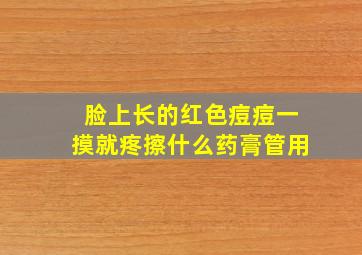 脸上长的红色痘痘一摸就疼擦什么药膏管用